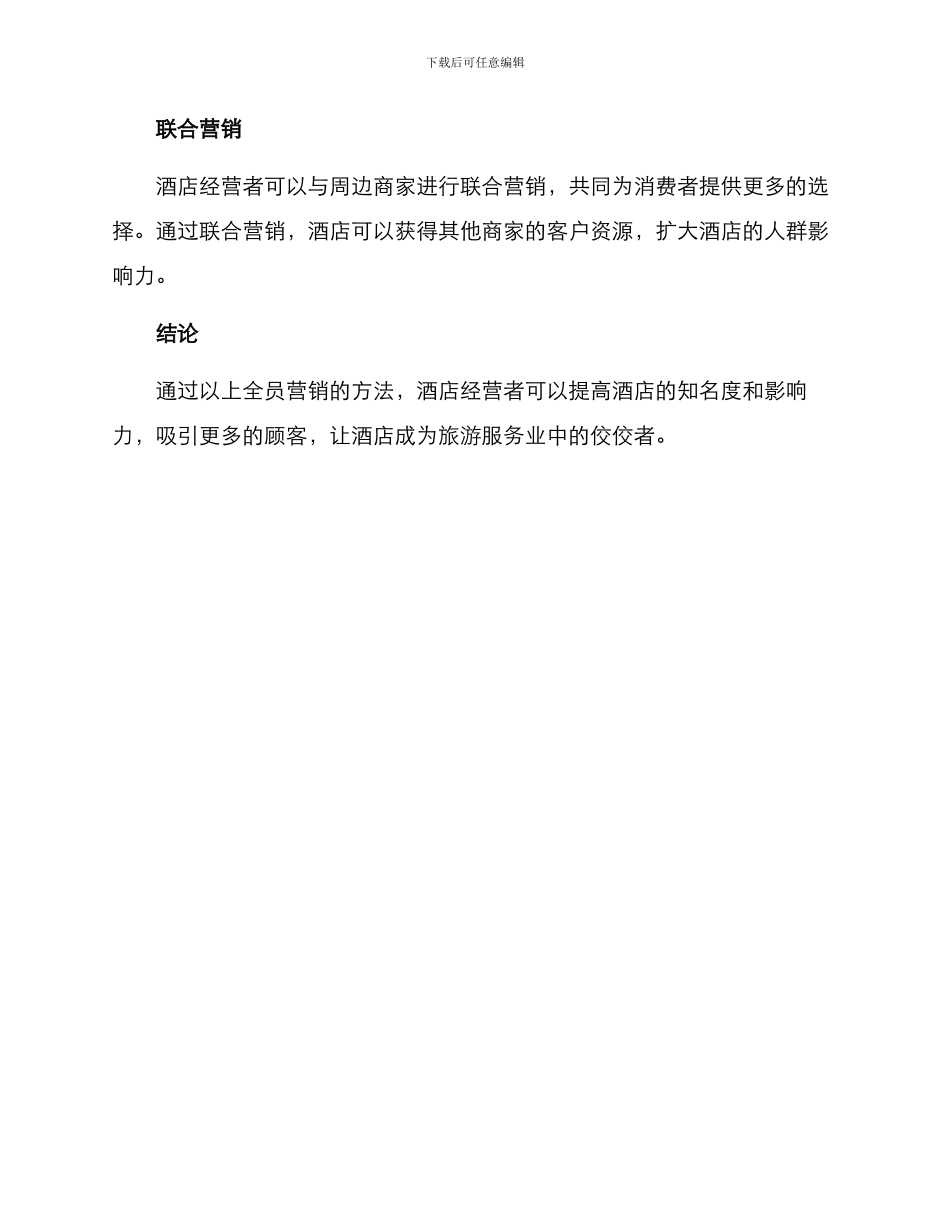 下载后可任意编辑

联合营销

酒店经营者可以与周边商家进行联合营销，共同为消费者提供更多的选择。通过联合营销，酒店可以获得其他商家的客户资源，扩大酒店的人群影响力。

结论

通过以上全员营销的方法，酒店经营者可以提高酒店的知名度和影响力，吸引更多的顾客，让酒店成为旅游服务业中的佼佼者。